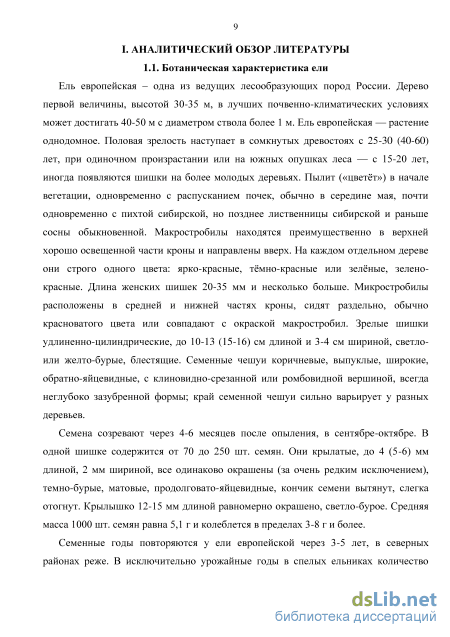 9

I. АНАЛИТИЧЕСКИЙ ОБЗОР ЛИТЕРАТУРЫ

1.1. Ботаническая характеристика ели

Ель европейская – одна из ведущих лесообразующих пород России. Дерево первой величины, высотой 30-35 м, в лучших почвенно-климатических условиях может достигать 40-50 м с диаметром ствола более 1 м. Ель европейская — растение однодомное. Половая зрелость наступает в сомкнутых древостоях с 25-30 (40-60) лет, при одиночном произрастании или на южных опушках леса — с 15-20 лет, иногда появляются шишки на более молодых деревьях. Пылит («цветёт») в начале вегетации, одновременно с распусканием почек, обычно в середине мая, почти одновременно с пихтой сибирской, но позднее лиственницы сибирской и раньше сосны обыкновенной. Макростробилы находятся преимущественно в верхней хорошо освещенной части кроны и направлены вверх. На каждом отдельном дереве они строго одного цвета: ярко-красные, тёмно-красные или зелёные, зелено-красные. Длина женских шишек 20-35 мм и несколько больше. Микростробилы расположены в средней и нижней частях кроны, сидят раздельно, обычно красноватого цвета или совпадают с окраской макростробил. Зрелые шишки удлиненно-цилиндрические, до 10-13 (15-16) см длиной и 3-4 см шириной, светло- или желто-бурые, блестящие. Семенные чешуи коричневые, выпуклые, широкие, обратно-яйцевидные, с клиновидно-срезанной или ромбовидной вершиной, всегда неглубоко зазубренной формы; край семенной чешуи сильно варьирует у разных деревьев.

Семена созревают через 4-6 месяцев после опыления, в сентябре-октябре. В одной шишке содержится от 70 до 250 шт. семян. Они крылатые, до 4 (5-6) мм длиной, 2 мм шириной, все одинаково окрашены (за очень редким исключением), темно-бурые, матовые, продолговато-яйцевидные, кончик семени вытянут, слегка отогнут. Крылышко 12-15 мм длиной равномерно окрашено, светло-бурое. Средняя масса 1000 шт. семян равна 5,1 г и колеблется в пределах 3-8 г и более.

Семенные годы повторяются у ели европейской через 3-5 лет, в северных районах реже. В исключительно урожайные годы в спелых ельниках количество

dsLib.net
библиотека диссертаций